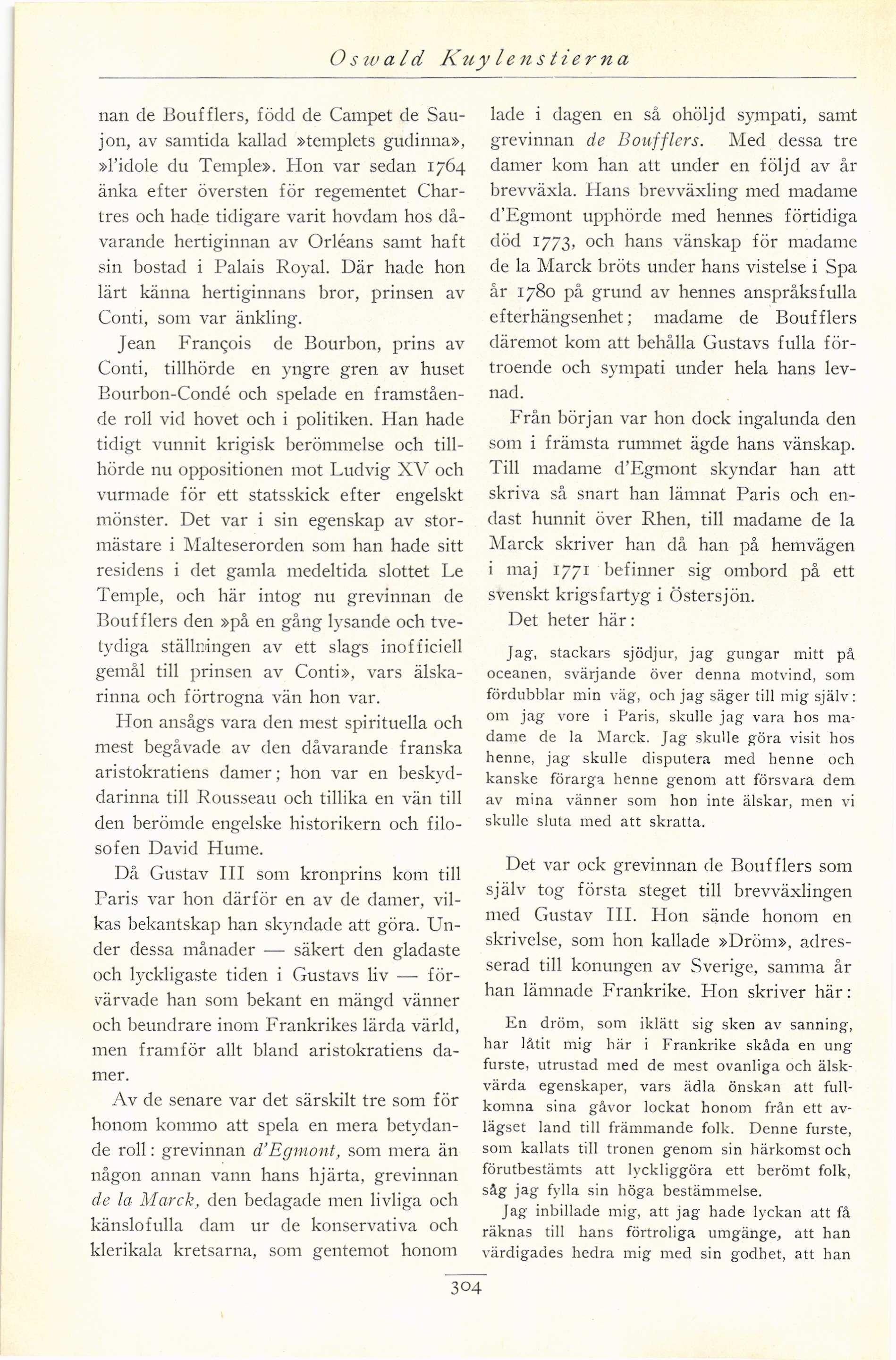 Oswald Kuylenstierna

nan de Boufflers, född de Campet de Saujon, av samtida kallad »templets gudinna», »l'idole du Temple». Hon var sedan 1764 änka efter översten för regementet Chartres och hade tidigare varit hovdam hos dåvarande hertiginnan av Orléans samt haft sin bostad i Palais Royal. Där hade hon lärt känna hertiginnans bror, prinsen av Conti, som var änkling.

Jean François de Bourbon, prins av Conti, tillhörde en yngre gren av huset Bourbon-Condé och spelade en framstående roll vid hovet och i politiken. Han hade tidigt vunnit krigisk berömmelse och tillhörde nu oppositionen mot Ludvig XV och vurmade för ett statsskick efter engelskt mönster. Det var i sin egenskap av stormästare i Malteserorden som han hade sitt residens i det gamla medeltida slottet Le Temple, och här intog nu grevinnan de Boufflers den »på en gång lysande och tvetydiga ställningen av ett slags inofficiell gemål till prinsen av Conti», vars älskarinna och förtrogna vän hon var.

Hon ansågs vara den mest spirituella och mest begåvade av den dåvarande franska aristokratiens damer; hon var en beskyddarinna till Rousseau och tillika en vän till den berömde engelske historikern och filosofen David Hume.

Då Gustav III som kronprins kom till Paris var hon därför en av de damer, vilkas bekantskap han skyndade att göra. Under dessa månader — säkert den gladaste och lyckligaste tiden i Gustavs liv — förvärvade han som bekant en mängd vänner och beundrare inom Frankrikes lärda värld, men framför allt bland aristokratiens damer.

Av de senare var det särskilt tre som för honom kommo att spela en mera betydande roll: grevinnan d'Egmont, som mera än någon annan vann hans hjärta, grevinnan de la Marck, den bedagade men livliga och känslofulla dam ur de konservativa och klerikala kretsarna, som gentemot honom lade i dagen en så ohöljd sympati, samt grevinnan de Boufflers. Med dessa tre damer kom han att under en följd av år brevväxla. Hans brevväxling med madame d'Egmont upphörde med hennes förtidiga död 1773, och hans vänskap för madame de la Marck bröts under hans vistelse i Spa år 1780 på grund av hennes anspråksfulla efterhängsenhet; madame de Boufflers däremot kom att behålla Gustavs fulla förtroende och sympati under hela hans levnad.

Från början var hon dock ingalunda den som i främsta rummet ägde hans vänskap. Till madame d'Egmont skyndar han att skriva så snart han lämnat Paris och endast hunnit över Rhen, till madame de la Marck skriver han då han på hemvägen i maj 1771 befinner sig ombord på ett svenskt krigsfartyg i Östersjön.

Det heter här:

Jag, stackars sjödjur, jag gungar mitt på oceanen, svärjande över denna motvind, som fördubblar min väg, och jag säger till mig själv: om jag vore i Paris, skulle jag vara hos madame de la Marck. Jag skulle göra visit hos henne, jag skulle disputera med henne och kanske förarga henne genom att försvara dem av mina vänner som hon inte älskar, men vi skulle sluta med att skratta.

Det var ock grevinnan de Boufflers som själv tog första steget till brevväxlingen med Gustav III. Hon sände honom en skrivelse, som hon kallade »Dröm», adresserad till konungen av Sverige, samma år han lämnade Frankrike. Hon skriver här:

En dröm, som iklätt sig sken av sanning, har låtit mig här i Frankrike skåda en ung furste, utrustad med de mest ovanliga och älskvärda egenskaper, vars ädla önskan att fullkomna sina gåvor lockat honom från ett avlägset land till främmande folk. Denne furste, som kallats till tronen genom sin härkomst och förutbestämts att lyckliggöra ett berömt folk, såg jag fylla sin höga bestämmelse.

Jag inbillade mig, att jag hade lyckan att få räknas till hans förtroliga umgänge, att han värdigades hedra mig med sin godhet, att han

304